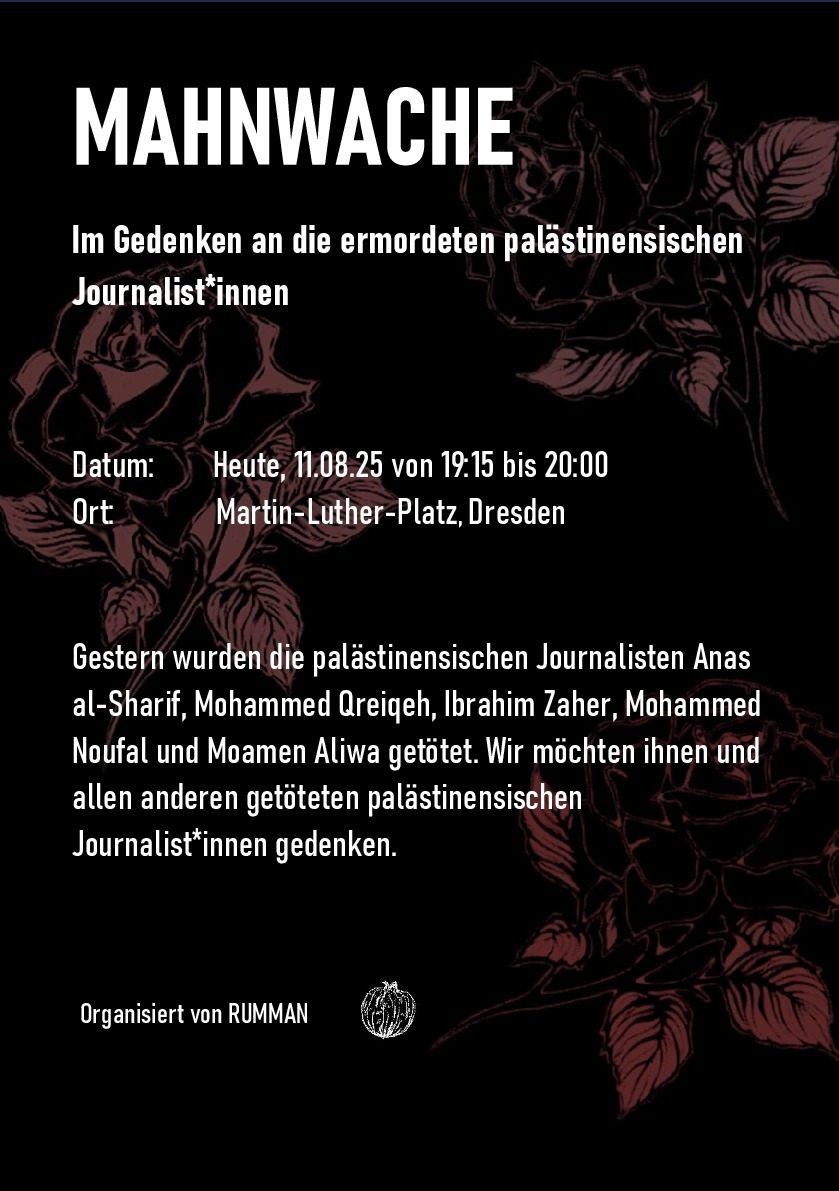 MAHNWACHE

Im Gedenken an die ermordeten palästinensischen Journalist*innen

Datum: Heute, 11.08.25 von 19:15 bis 20:00
Ort: Martin-Luther-Platz, Dresden

Gestern wurden die palästinensischen Journalisten Anas al-Sharif, Mohammed Qreiqeh, Ibrahim Zaher, Mohammed Noufal und Moamen Aliwa getötet. Wir möchten ihnen und allen anderen getöteten palästinensischen Journalist*innen gedenken.

Organisiert von RUMMAN